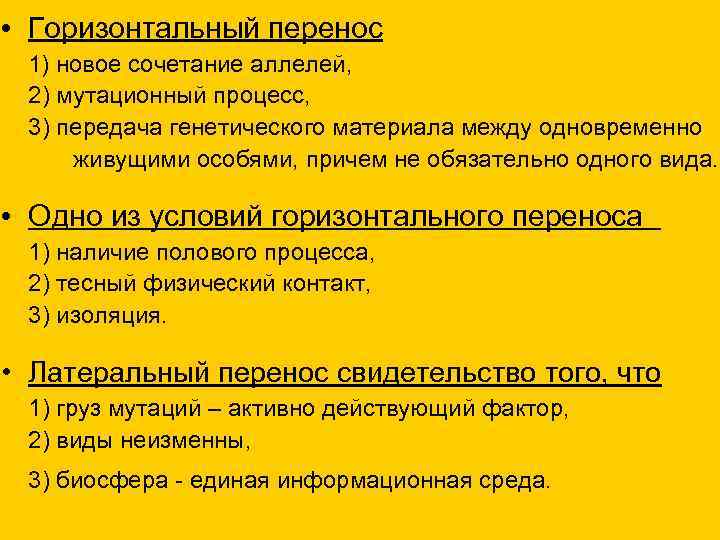 • Горизонтальный перенос

1) новое сочетание аллелей,

2) мутационный процесс,

3) передача генетического материала между одновременно живущими особями, причем не обязательно одного вида.

• Одно из условий горизонтального переноса

1) наличие полового процесса,

2) тесный физический контакт,

3) изоляция.

• Латеральный перенос свидетельство того, что

1) груз мутаций – активно действующий фактор,

2) виды неизменны,

3) биосфера - единая информационная среда.